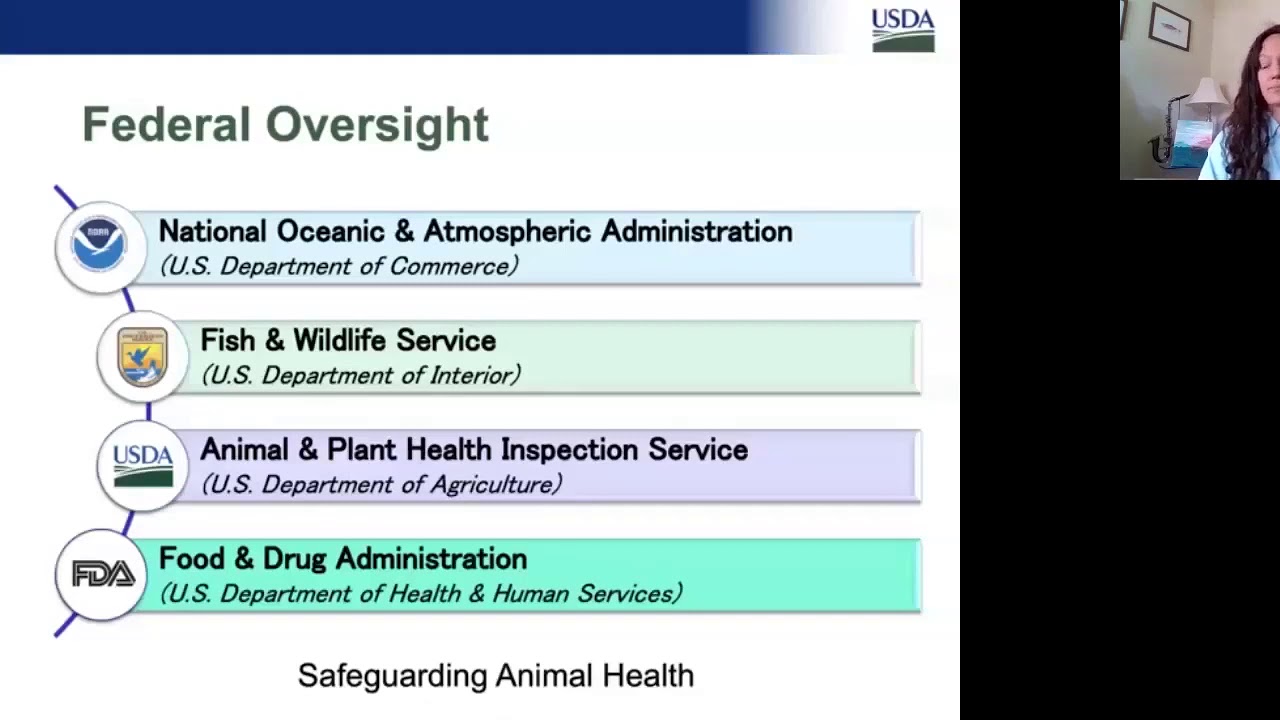 USDA

Federal Oversight

NOAA

National Oceanic & Atmospheric Administration
(U.S. Department of Commerce)

Fish & Wildlife Service
(U.S. Department of Interior)

USDA

Animal & Plant Health Inspection Service
(U.S. Department of Agriculture)

FDA

Food & Drug Administration
(U.S. Department of Health & Human Services)

Safeguarding Animal Health